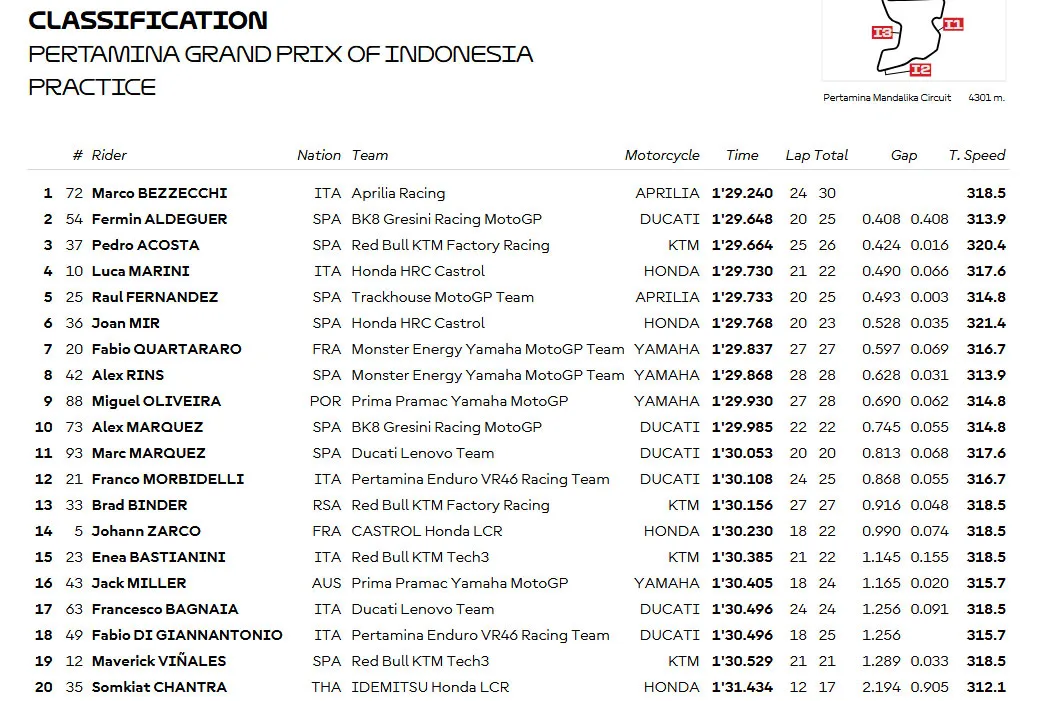 CLASSIFICATION
PERTAMINA GRAND PRIX OF INDONESIA
PRACTICE

I3 I1 I2

Pertamina Mandalika Circuit 4301 m.

| | # | Rider | Nation | Team | Motorcycle | Time | Lap | Total | Gap | | T. Speed |
|---|---|---|---|---|---|---|---|---|---|---|---|
| 1 | 72 | Marco BEZZECCHI | ITA | Aprilia Racing | APRILIA | 1'29.240 | 24 | 30 | | | 318.5 |
| 2 | 54 | Fermin ALDEGUER | SPA | BK8 Gresini Racing MotoGP | DUCATI | 1'29.648 | 20 | 25 | 0.408 | 0.408 | 313.9 |
| 3 | 37 | Pedro ACOSTA | SPA | Red Bull KTM Factory Racing | KTM | 1'29.664 | 25 | 26 | 0.424 | 0.016 | 320.4 |
| 4 | 10 | Luca MARINI | ITA | Honda HRC Castrol | HONDA | 1'29.730 | 21 | 22 | 0.490 | 0.066 | 317.6 |
| 5 | 25 | Raul FERNANDEZ | SPA | Trackhouse MotoGP Team | APRILIA | 1'29.733 | 20 | 25 | 0.493 | 0.003 | 314.8 |
| 6 | 36 | Joan MIR | SPA | Honda HRC Castrol | HONDA | 1'29.768 | 20 | 23 | 0.528 | 0.035 | 321.4 |
| 7 | 20 | Fabio QUARTARARO | FRA | Monster Energy Yamaha MotoGP Team | YAMAHA | 1'29.837 | 27 | 27 | 0.597 | 0.069 | 316.7 |
| 8 | 42 | Alex RINS | SPA | Monster Energy Yamaha MotoGP Team | YAMAHA | 1'29.868 | 28 | 28 | 0.628 | 0.031 | 313.9 |
| 9 | 88 | Miguel OLIVEIRA | POR | Prima Pramac Yamaha MotoGP | YAMAHA | 1'29.930 | 27 | 28 | 0.690 | 0.062 | 314.8 |
| 10 | 73 | Alex MARQUEZ | SPA | BK8 Gresini Racing MotoGP | DUCATI | 1'29.985 | 22 | 22 | 0.745 | 0.055 | 314.8 |
| 11 | 93 | Marc MARQUEZ | SPA | Ducati Lenovo Team | DUCATI | 1'30.053 | 20 | 20 | 0.813 | 0.068 | 317.6 |
| 12 | 21 | Franco MORBIDELLI | ITA | Pertamina Enduro VR46 Racing Team | DUCATI | 1'30.108 | 24 | 25 | 0.868 | 0.055 | 316.7 |
| 13 | 33 | Brad BINDER | RSA | Red Bull KTM Factory Racing | KTM | 1'30.156 | 27 | 27 | 0.916 | 0.048 | 318.5 |
| 14 | 5 | Johann ZARCO | FRA | CASTROL Honda LCR | HONDA | 1'30.230 | 18 | 22 | 0.990 | 0.074 | 318.5 |
| 15 | 23 | Enea BASTIANINI | ITA | Red Bull KTM Tech3 | KTM | 1'30.385 | 21 | 22 | 1.145 | 0.155 | 318.5 |
| 16 | 43 | Jack MILLER | AUS | Prima Pramac Yamaha MotoGP | YAMAHA | 1'30.405 | 18 | 24 | 1.165 | 0.020 | 315.7 |
| 17 | 63 | Francesco BAGNAIA | ITA | Ducati Lenovo Team | DUCATI | 1'30.496 | 24 | 24 | 1.256 | 0.091 | 318.5 |
| 18 | 49 | Fabio DI GIANNANTONIO | ITA | Pertamina Enduro VR46 Racing Team | DUCATI | 1'30.496 | 18 | 25 | 1.256 | | 315.7 |
| 19 | 12 | Maverick VIÑALES | SPA | Red Bull KTM Tech3 | KTM | 1'30.529 | 21 | 21 | 1.289 | 0.033 | 318.5 |
| 20 | 35 | Somkiat CHANTRA | THA | IDEMITSU Honda LCR | HONDA | 1'31.434 | 12 | 17 | 2.194 | 0.905 | 312.1 |